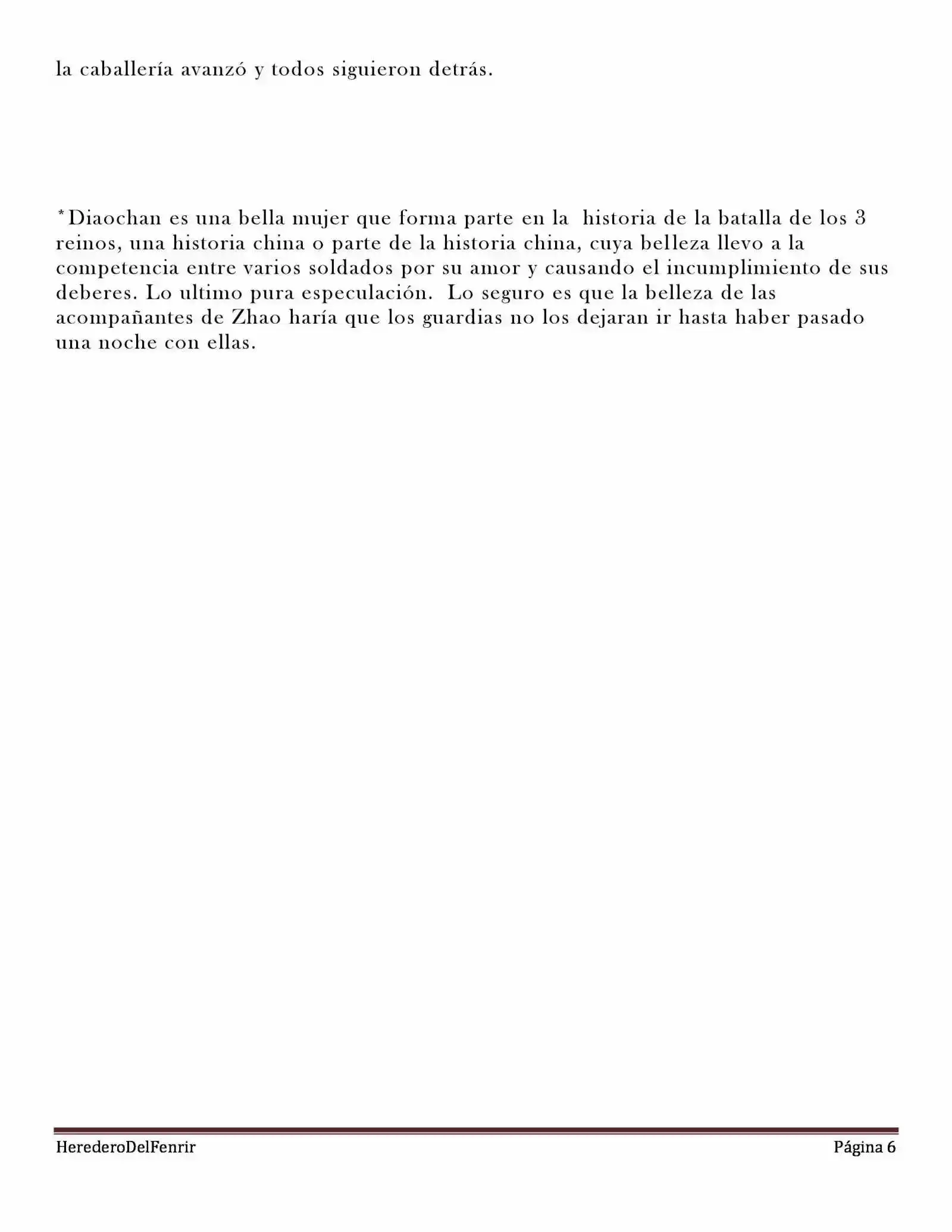 la caballería avanzó y todos siguieron detrás.

*Diaochan es una bella mujer que forma parte en la historia de la batalla de los 3 reinos, una historia china o parte de la historia china, cuya belleza llevo a la competencia entre varios soldados por su amor y causando el incumplimiento de sus deberes. Lo ultimo pura especulación. Lo seguro es que la belleza de las acompañantes de Zhao haría que los guardias no los dejaran ir hasta haber pasado una noche con ellas.

HerederoDelFenrir Página 6